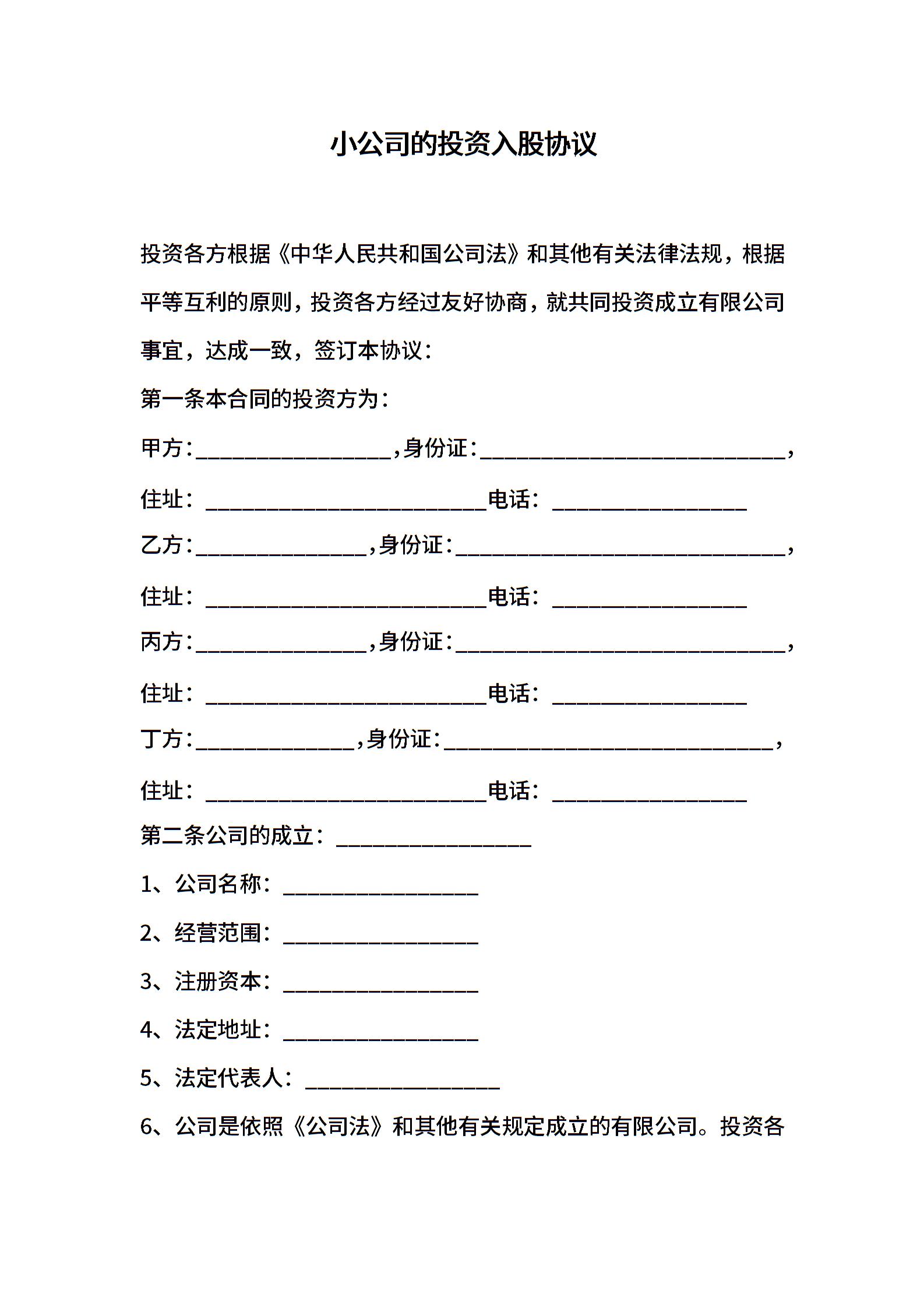 小公司的投资入股协议

投资各方根据《中华人民共和国公司法》和其他有关法律法规，根据平等互利的原则，投资各方经过友好协商，就共同投资成立有限公司事宜，达成一致，签订本协议：

第一条本合同的投资方为：

甲方:________________,身份证:_________________________，

住址：_______________________电话：________________

乙方:______________,身份证:___________________________，

住址：_______________________电话：________________

丙方:______________,身份证:___________________________，

住址：_______________________电话：________________

丁方:_____________,身份证:___________________________，

住址：_______________________电话：________________

第二条公司的成立：________________

1、公司名称：________________

2、经营范围：________________

3、注册资本：________________

4、法定地址：________________

5、法定代表人：________________

6、公司是依照《公司法》和其他有关规定成立的有限公司。投资各